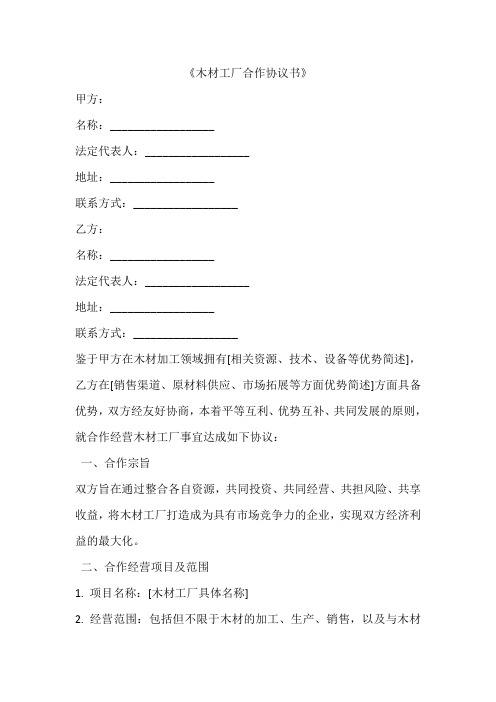 《木材工厂合作协议书》

甲方：

名称：__________________

法定代表人：__________________

地址：__________________

联系方式：__________________

乙方：

名称：__________________

法定代表人：__________________

地址：__________________

联系方式：__________________

鉴于甲方在木材加工领域拥有[相关资源、技术、设备等优势简述]，乙方在[销售渠道、原材料供应、市场拓展等方面优势简述]方面具备优势，双方经友好协商，本着平等互利、优势互补、共同发展的原则，就合作经营木材工厂事宜达成如下协议：

一、合作宗旨

双方旨在通过整合各自资源，共同投资、共同经营、共担风险、共享收益，将木材工厂打造成为具有市场竞争力的企业，实现双方经济利益的最大化。

二、合作经营项目及范围

1. 项目名称：[木材工厂具体名称]

2. 经营范围：包括但不限于木材的加工、生产、销售，以及与木材